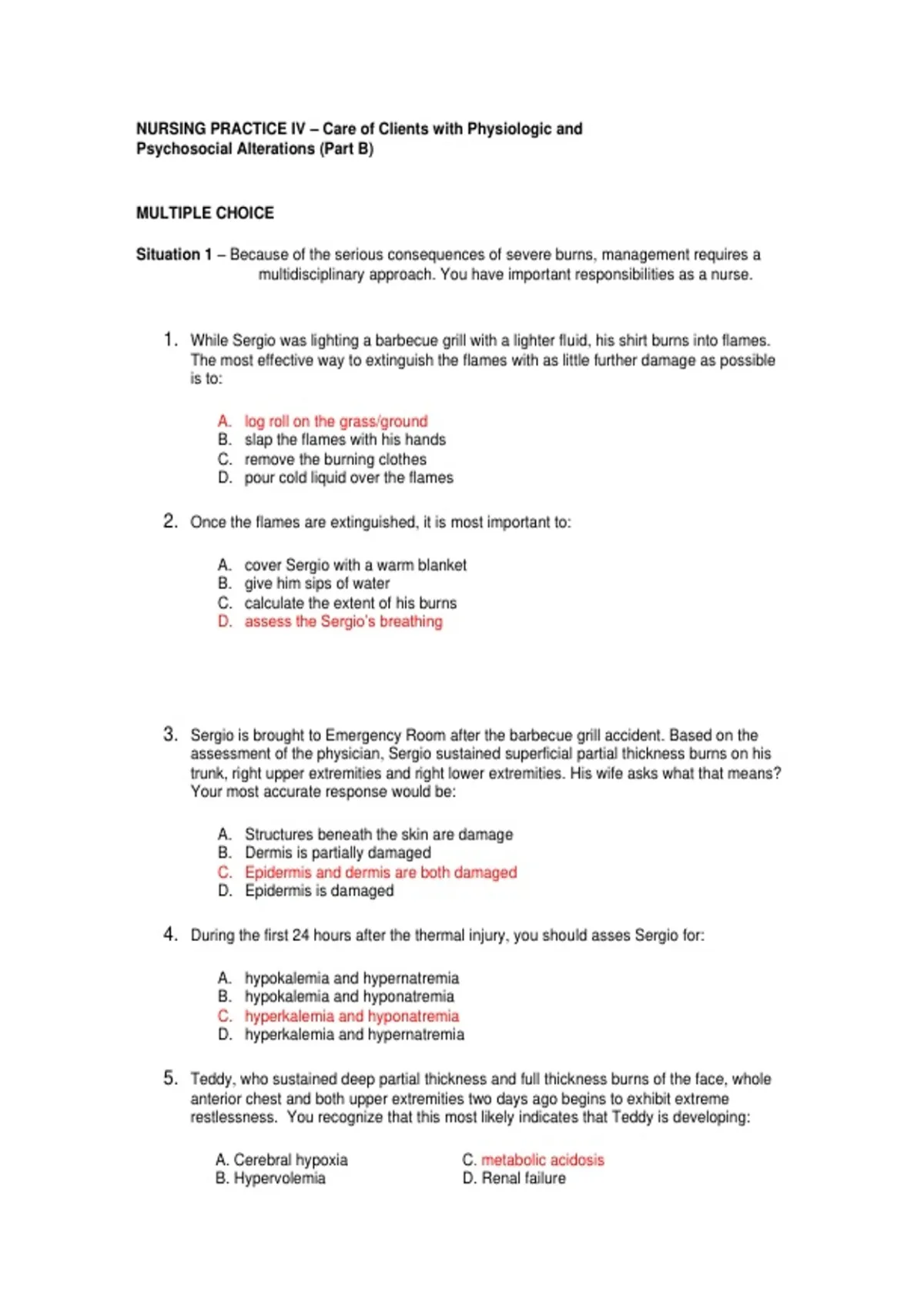 NURSING PRACTICE IV – Care of Clients with Physiologic and Psychosocial Alterations (Part B)

MULTIPLE CHOICE

Situation 1 – Because of the serious consequences of severe burns, management requires a multidisciplinary approach. You have important responsibilities as a nurse.

1. While Sergio was lighting a barbecue grill with a lighter fluid, his shirt burns into flames. The most effective way to extinguish the flames with as little further damage as possible is to:

A. log roll on the grass/ground
B. slap the flames with his hands
C. remove the burning clothes
D. pour cold liquid over the flames

2. Once the flames are extinguished, it is most important to:

A. cover Sergio with a warm blanket
B. give him sips of water
C. calculate the extent of his burns
D. assess the Sergio's breathing

3. Sergio is brought to Emergency Room after the barbecue grill accident. Based on the assessment of the physician, Sergio sustained superficial partial thickness burns on his trunk, right upper extremities and right lower extremities. His wife asks what that means? Your most accurate response would be:

A. Structures beneath the skin are damage
B. Dermis is partially damaged
C. Epidermis and dermis are both damaged
D. Epidermis is damaged

4. During the first 24 hours after the thermal injury, you should asses Sergio for:

A. hypokalemia and hypernatremia
B. hypokalemia and hyponatremia
C. hyperkalemia and hyponatremia
D. hyperkalemia and hypernatremia

5. Teddy, who sustained deep partial thickness and full thickness burns of the face, whole anterior chest and both upper extremities two days ago begins to exhibit extreme restlessness. You recognize that this most likely indicates that Teddy is developing:

A. Cerebral hypoxia
B. Hypervolemia

C. metabolic acidosis
D. Renal failure